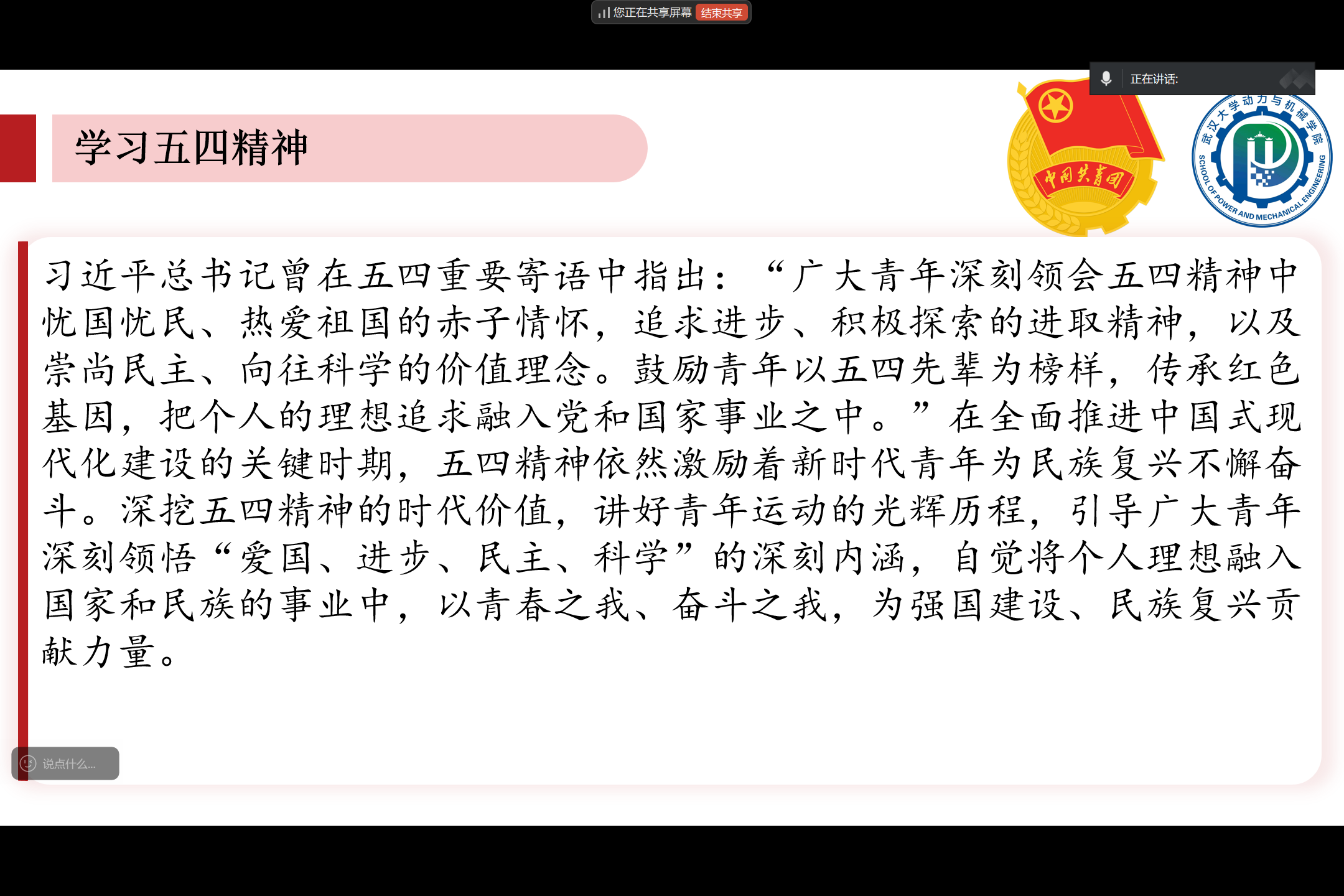 您正在共享屏幕 结束共享

正在讲话:

学习五四精神

中国共青团

武汉大学动力与机械学院
SCHOOL OF POWER AND MECHANICAL ENGINEERING

习近平总书记曾在五四重要寄语中指出：“广大青年深刻领会五四精神中忧国忧民、热爱祖国的赤子情怀，追求进步、积极探索的进取精神，以及崇尚民主、向往科学的价值理念。鼓励青年以五四先辈为榜样，传承红色基因，把个人的理想追求融入党和国家事业之中。”在全面推进中国式现代化建设的关键时期，五四精神依然激励着新时代青年为民族复兴不懈奋斗。深挖五四精神的时代价值，讲好青年运动的光辉历程，引导广大青年深刻领悟“爱国、进步、民主、科学”的深刻内涵，自觉将个人理想融入国家和民族的事业中，以青春之我、奋斗之我，为强国建设、民族复兴贡献力量。

说点什么...